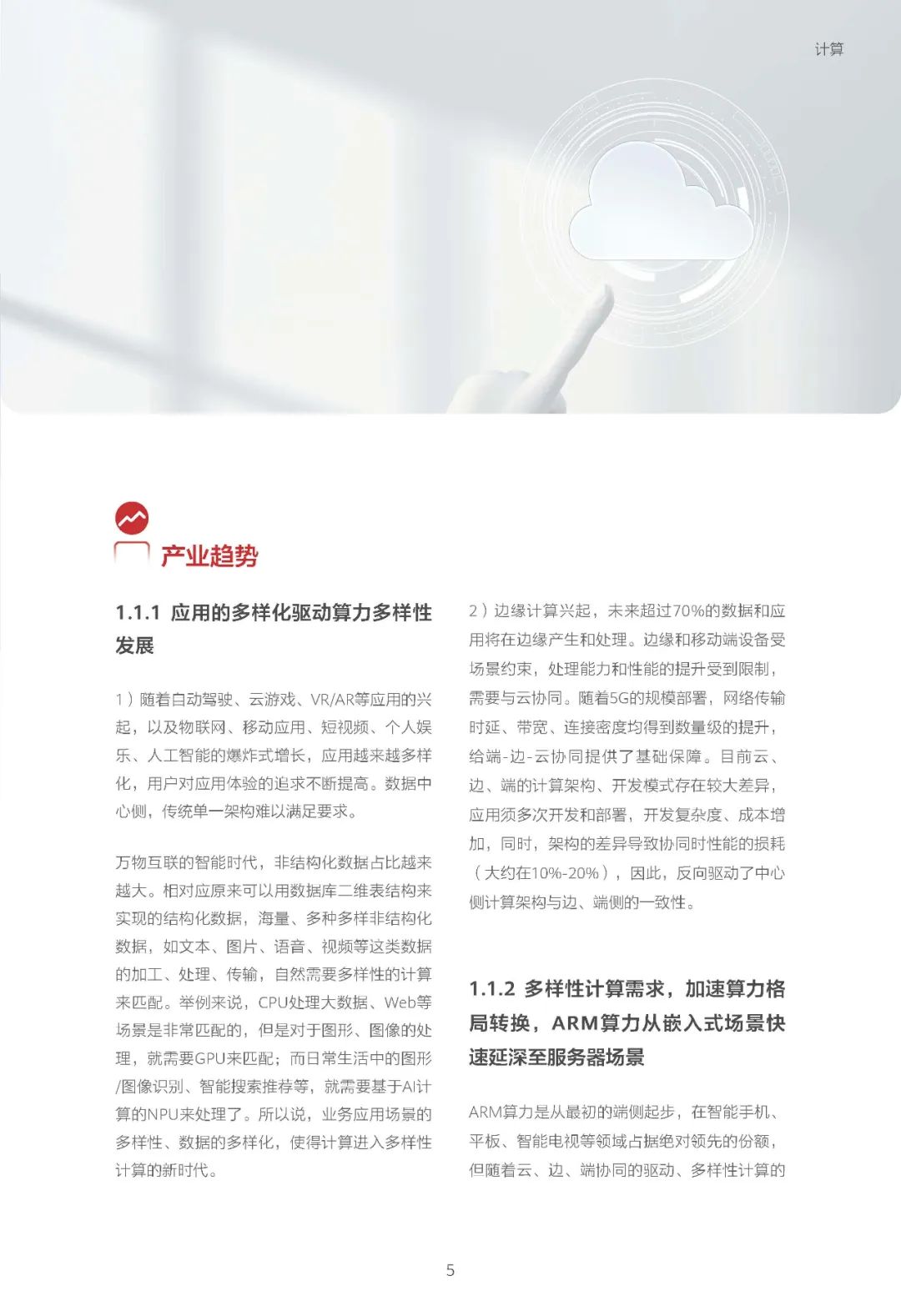 计算

产业趋势

1.1.1 应用的多样化驱动算力多样性发展

1）随着自动驾驶、云游戏、VR/AR等应用的兴起，以及物联网、移动应用、短视频、个人娱乐、人工智能的爆炸式增长，应用越来越多样化，用户对应用体验的追求不断提高。数据中心侧，传统单一架构难以满足要求。

万物互联的智能时代，非结构化数据占比越来越大。相对应原来可以用数据库二维表结构来实现的结构化数据，海量、多种多样非结构化数据，如文本、图片、语音、视频等这类数据的加工、处理、传输，自然需要多样性的计算来匹配。举例来说，CPU处理大数据、Web等场景是非常匹配的，但是对于图形、图像的处理，就需要GPU来匹配；而日常生活中的图形/图像识别、智能搜索推荐等，就需要基于AI计算的NPU来处理了。所以说，业务应用场景的多样性、数据的多样化，使得计算进入多样性计算的新时代。

2）边缘计算兴起，未来超过70%的数据和应用将在边缘产生和处理。边缘和移动端设备受场景约束，处理能力和性能的提升受到限制，需要与云协同。随着5G的规模部署，网络传输时延、带宽、连接密度均得到数量级的提升，给端-边-云协同提供了基础保障。目前云、边、端的计算架构、开发模式存在较大差异，应用须多次开发和部署，开发复杂度、成本增加，同时，架构的差异导致协同时性能的损耗（大约在10%-20%），因此，反向驱动了中心侧计算架构与边、端侧的一致性。

1.1.2 多样性计算需求，加速算力格局转换，ARM算力从嵌入式场景快速延深至服务器场景

ARM算力是从最初的端侧起步，在智能手机、平板、智能电视等领域占据绝对领先的份额，但随着云、边、端协同的驱动、多样性计算的

5